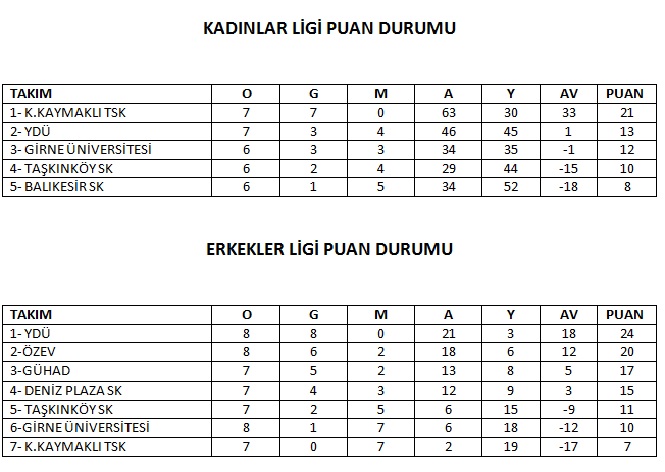 KADINLAR LİGİ PUAN DURUMU

| TAKIM | O | G | M | A | Y | AV | PUAN |
|---|---|---|---|---|---|---|---|
| 1- K.KAYMAKLI TSK | 7 | 7 | 0 | 63 | 30 | 33 | 21 |
| 2- YDÜ | 7 | 3 | 4 | 46 | 45 | 1 | 13 |
| 3- GİRNE ÜNİVERSİTESİ | 6 | 3 | 3 | 34 | 35 | -1 | 12 |
| 4- TAŞKINKÖY SK | 6 | 2 | 4 | 29 | 44 | -15 | 10 |
| 5- BALIKESİR SK | 6 | 1 | 5 | 34 | 52 | -18 | 8 |

ERKEKLER LİGİ PUAN DURUMU

| TAKIM | O | G | M | A | Y | AV | PUAN |
|---|---|---|---|---|---|---|---|
| 1- YDÜ | 8 | 8 | 0 | 21 | 3 | 18 | 24 |
| 2-ÖZEV | 8 | 6 | 2 | 18 | 6 | 12 | 20 |
| 3-GÜHAD | 7 | 5 | 2 | 13 | 8 | 5 | 17 |
| 4- DENİZ PLAZA SK | 7 | 4 | 3 | 12 | 9 | 3 | 15 |
| 5- TAŞKINKÖY SK | 7 | 2 | 5 | 6 | 15 | -9 | 11 |
| 6-GİRNE ÜNİVERSİTESİ | 8 | 1 | 7 | 6 | 18 | -12 | 10 |
| 7- K.KAYMAKLI TSK | 7 | 0 | 7 | 2 | 19 | -17 | 7 |